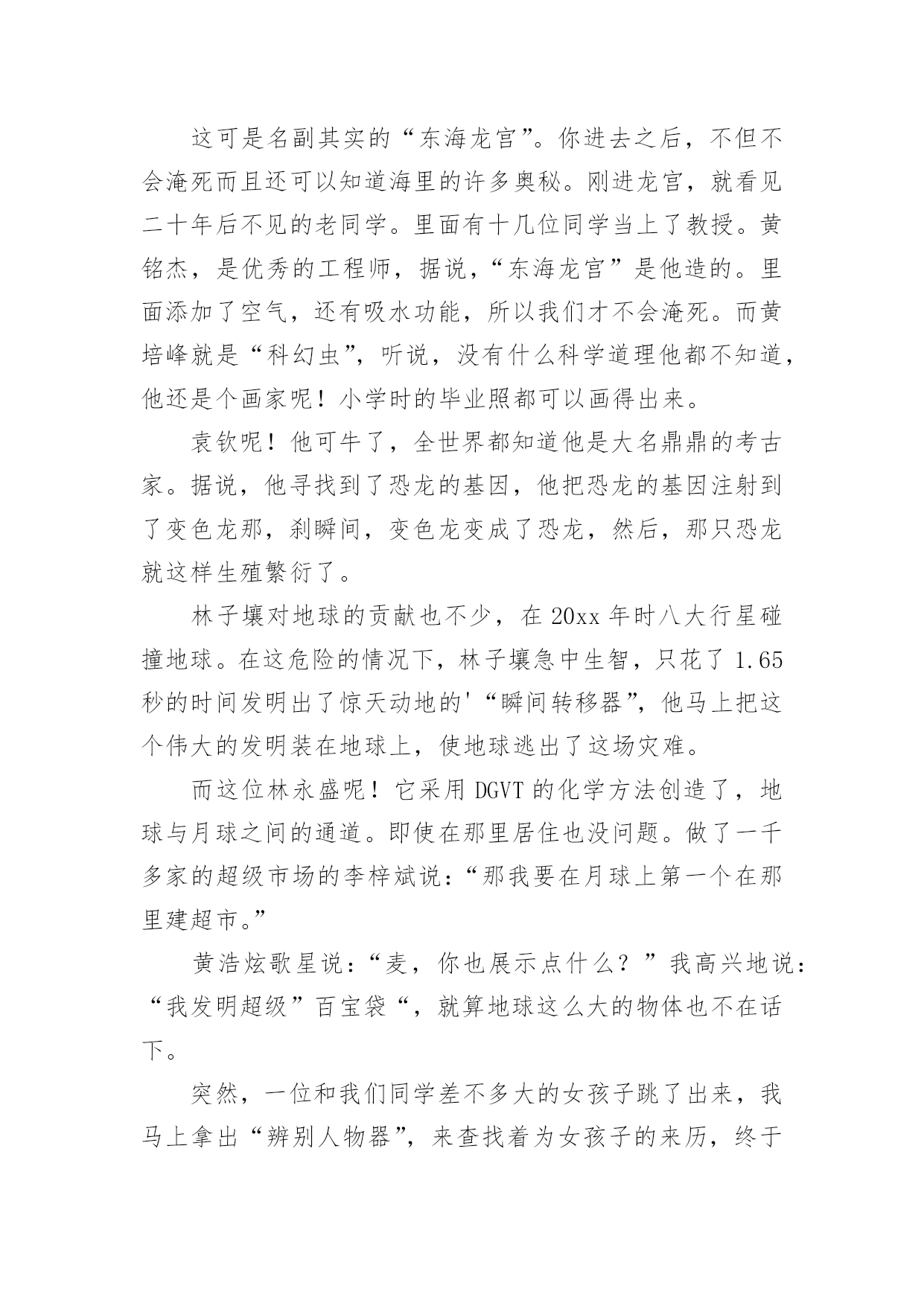 这可是名副其实的“东海龙宫”。你进去之后，不但不会淹死而且还可以知道海里的许多奥秘。刚进龙宫，就看见二十年后不见的老同学。里面有十几位同学当上了教授。黄铭杰，是优秀的工程师，据说，“东海龙宫”是他造的。里面添加了空气，还有吸水功能，所以我们才不会淹死。而黄培峰就是“科幻虫”，听说，没有什么科学道理他都不知道，他还是个画家呢！小学时的毕业照都可以画得出来。

袁钦呢！他可牛了，全世界都知道他是大名鼎鼎的考古家。据说，他寻找到了恐龙的基因，他把恐龙的基因注射到了变色龙那，刹瞬间，变色龙变成了恐龙，然后，那只恐龙就这样生殖繁衍了。

林子壤对地球的贡献也不少，在 20xx 年时八大行星碰撞地球。在这危险的情况下，林子壤急中生智，只花了 1.65 秒的时间发明出了惊天动地的'“瞬间转移器”，他马上把这个伟大的发明装在地球上，使地球逃出了这场灾难。

而这位林永盛呢！它采用 DGVT 的化学方法创造了，地球与月球之间的通道。即使在那里居住也没问题。做了一千多家的超级市场的李梓斌说：“那我要在月球上第一个在那里建超市。”

黄浩炫歌星说：“麦，你也展示点什么？”我高兴地说：“我发明超级”百宝袋“，就算地球这么大的物体也不在话下。

突然，一位和我们同学差不多大的女孩子跳了出来，我马上拿出“辨别人物器”，来查找着为女孩子的来历，终于